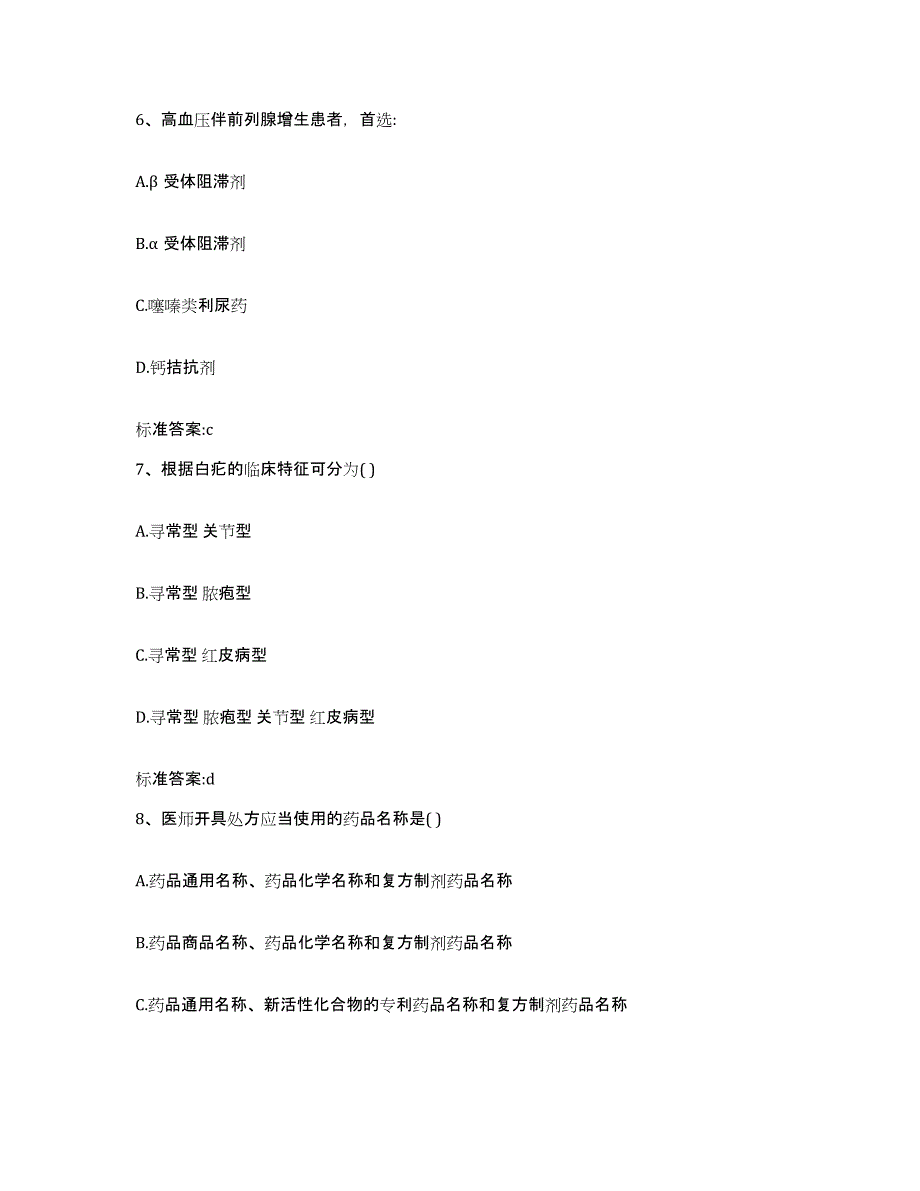 6、高血压伴前列腺增生患者，首选:

A.β 受体阻滞剂

B.α 受体阻滞剂

C.噻嗪类利尿药

D.钙拮抗剂

标准答案:c

7、根据白疕的临床特征可分为( )

A.寻常型 关节型

B.寻常型 脓疱型

C.寻常型 红皮病型

D.寻常型 脓疱型 关节型 红皮病型

标准答案:d

8、医师开具处方应当使用的药品名称是( )

A.药品通用名称、药品化学名称和复方制剂药品名称

B.药品商品名称、药品化学名称和复方制剂药品名称

C.药品通用名称、新活性化合物的专利药品名称和复方制剂药品名称